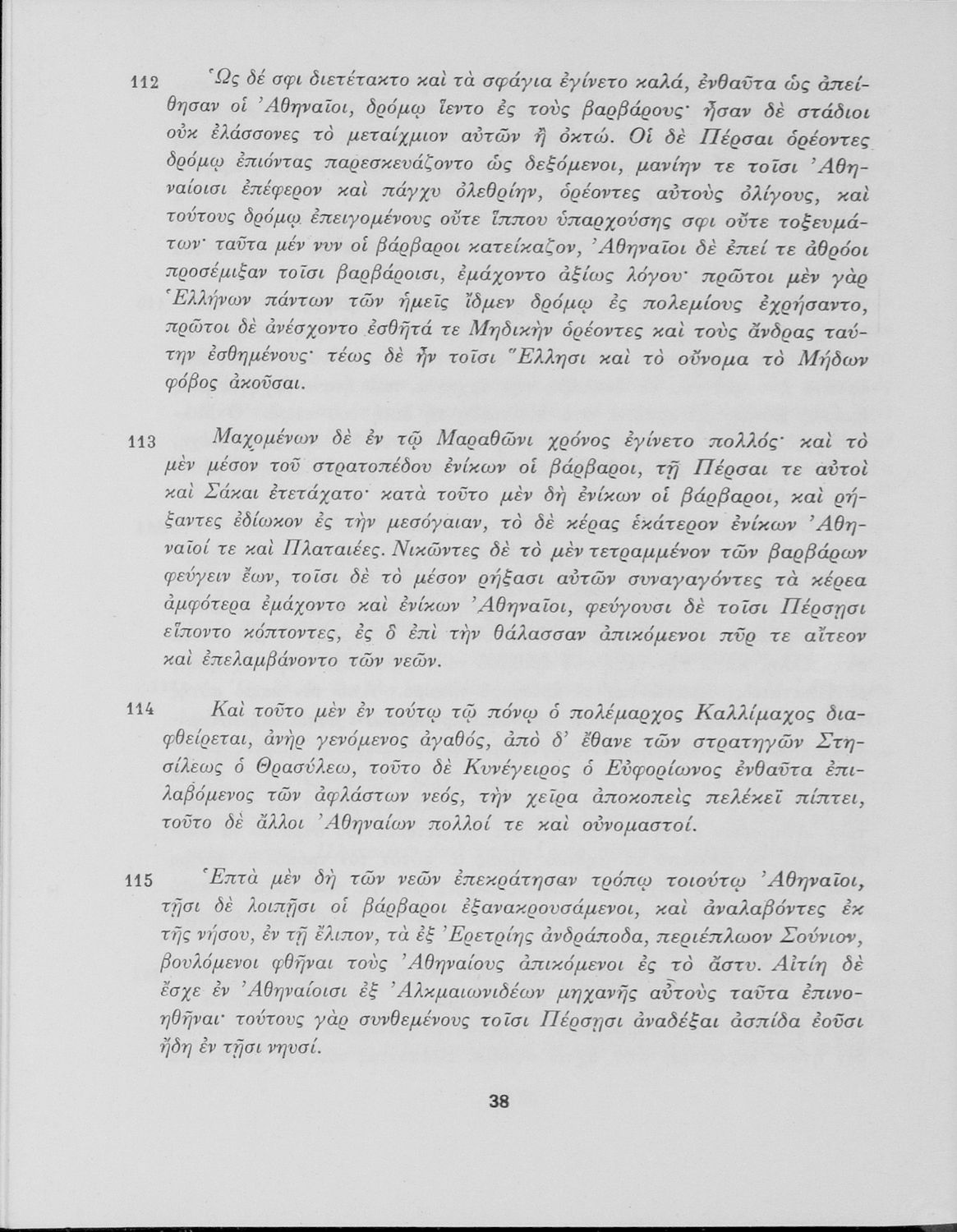 112 Ὡς δέ σφι διετέτακτο καὶ τὰ σφάγια ἐγίνετο καλά, ἐνθαῦτα ὡς ἀπείθησαν οἱ Ἀθηναῖοι, δρόμῳ ἵεντο ἐς τοὺς βαρβάρους· ἦσαν δὲ στάδιοι οὐκ ἐλάσσονες τὸ μεταίχμιον αὐτῶν ἢ ὀκτώ. Οἱ δὲ Πέρσαι ὁρέοντες δρόμῳ ἐπιόντας παρεσκευάζοντο ὡς δεξόμενοι, μανίην τε τοῖσι Ἀθηναίοισι ἐπέφερον καὶ πάγχυ ὀλεθρίην, ὁρέοντες αὐτοὺς ὀλίγους, καὶ τούτους δρόμῳ ἐπειγομένους οὔτε ἵππου ὑπαρχούσης σφι οὔτε τοξευμάτων· ταῦτα μέν νυν οἱ βάρβαροι κατείκαζον, Ἀθηναῖοι δὲ ἐπεί τε ἀθρόοι προσέμιξαν τοῖσι βαρβάροισι, ἐμάχοντο ἀξίως λόγου· πρῶτοι μὲν γὰρ Ἑλλήνων πάντων τῶν ἡμεῖς ἴδμεν δρόμῳ ἐς πολεμίους ἐχρήσαντο, πρῶτοι δὲ ἀνέσχοντο ἐσθῆτά τε Μηδικὴν ὁρέοντες καὶ τοὺς ἄνδρας ταύτην ἐσθημένους· τέως δὲ ἦν τοῖσι Ἕλλησι καὶ τὸ οὔνομα τὸ Μήδων φόβος ἀκοῦσαι.

113 Μαχομένων δὲ ἐν τῷ Μαραθῶνι χρόνος ἐγίνετο πολλός· καὶ τὸ μὲν μέσον τοῦ στρατοπέδου ἐνίκων οἱ βάρβαροι, τῇ Πέρσαι τε αὐτοὶ καὶ Σάκαι ἐτετάχατο· κατὰ τοῦτο μὲν δὴ ἐνίκων οἱ βάρβαροι, καὶ ῥήξαντες ἐδίωκον ἐς τὴν μεσόγαιαν, τὸ δὲ κέρας ἑκάτερον ἐνίκων Ἀθηναῖοί τε καὶ Πλαταιέες. Νικῶντες δὲ τὸ μὲν τετραμμένον τῶν βαρβάρων φεύγειν ἔων, τοῖσι δὲ τὸ μέσον ῥήξασι αὐτῶν συναγαγόντες τὰ κέρεα ἀμφότερα ἐμάχοντο καὶ ἐνίκων Ἀθηναῖοι, φεύγουσι δὲ τοῖσι Πέρσῃσι εἵποντο κόπτοντες, ἐς ὃ ἐπὶ τὴν θάλασσαν ἀπικόμενοι πῦρ τε αἴτεον καὶ ἐπελαμβάνοντο τῶν νεῶν.

114 Καὶ τοῦτο μὲν ἐν τούτῳ τῷ πόνῳ ὁ πολέμαρχος Καλλίμαχος διαφθείρεται, ἀνὴρ γενόμενος ἀγαθός, ἀπὸ δ' ἔθανε τῶν στρατηγῶν Στησίλεως ὁ Θρασύλεω, τοῦτο δὲ Κυνέγειρος ὁ Εὐφορίωνος ἐνθαῦτα ἐπιλαβόμενος τῶν ἀφλάστων νεός, τὴν χεῖρα ἀποκοπεὶς πελέκεϊ πίπτει, τοῦτο δὲ ἄλλοι Ἀθηναίων πολλοί τε καὶ οὐνομαστοί.

115 Ἑπτὰ μὲν δὴ τῶν νεῶν ἐπεκράτησαν τρόπῳ τοιούτῳ Ἀθηναῖοι, τῇσι δὲ λοιπῇσι οἱ βάρβαροι ἐξανακρουσάμενοι, καὶ ἀναλαβόντες ἐκ τῆς νήσου, ἐν τῇ ἔλιπον, τὰ ἐξ Ἐρετρίης ἀνδράποδα, περιέπλωον Σούνιον, βουλόμενοι φθῆναι τοὺς Ἀθηναίους ἀπικόμενοι ἐς τὸ ἄστυ. Αἰτίη δὲ ἔσχε ἐν Ἀθηναίοισι ἐξ Ἀλκμαιωνιδέων μηχανῆς αὐτοὺς ταῦτα ἐπινοηθῆναι· τούτους γὰρ συνθεμένους τοῖσι Πέρσῃσι ἀναδέξαι ἀσπίδα ἐοῦσι ἤδη ἐν τῇσι νηυσί.

38